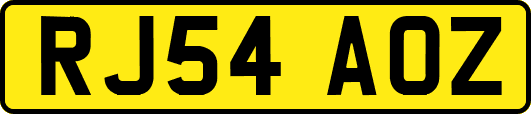 RJ54 AOZ